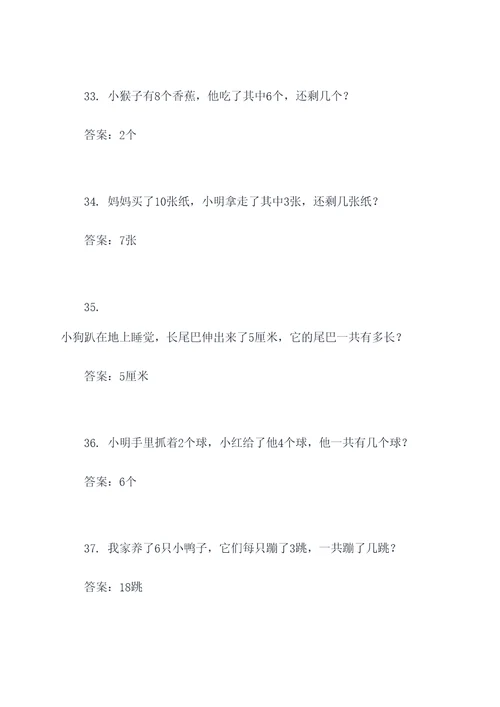 33. 小猴子有8个香蕉，他吃了其中6个，还剩几个？

答案：2个

34. 妈妈买了10张纸，小明拿走了其中3张，还剩几张纸？

答案：7张

35.

小狗趴在地上睡觉，长尾巴伸出来了5厘米，它的尾巴一共有多长？

答案：5厘米

36. 小明手里抓着2个球，小红给了他4个球，他一共有几个球？

答案：6个

37. 我家养了6只小鸭子，它们每只蹦了3跳，一共蹦了几跳？

答案：18跳